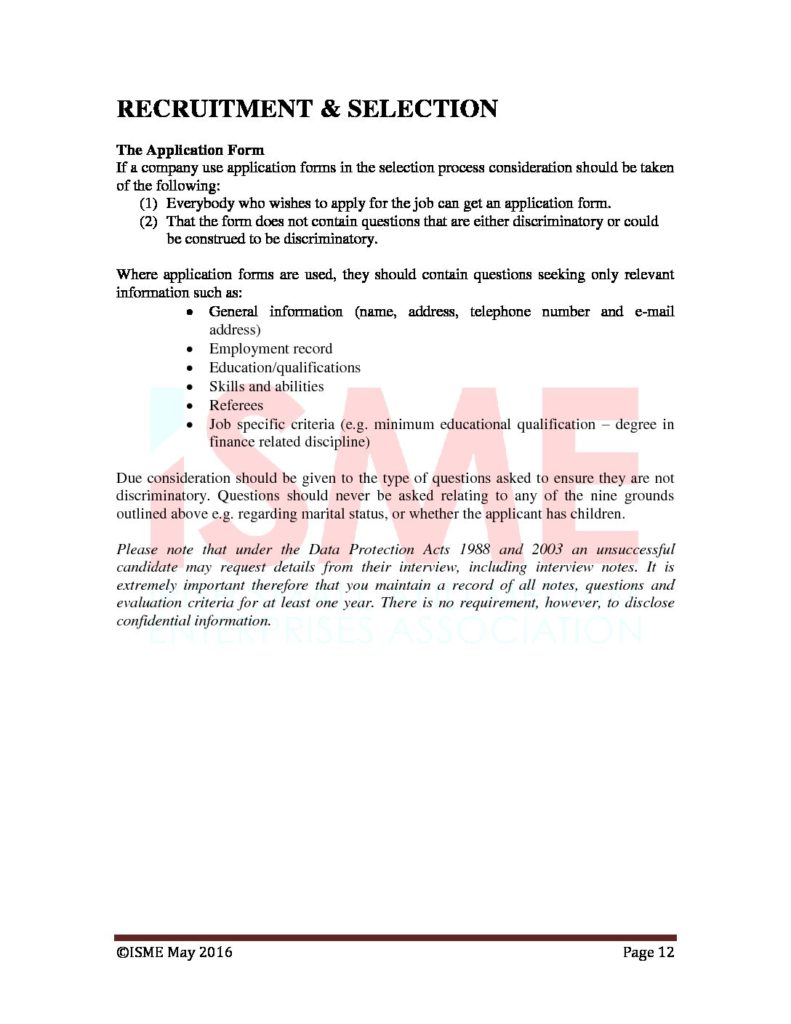 RECRUITMENT & SELECTION

The Application Form
If a company use application forms in the selection process consideration should be taken of the following:
(1) Everybody who wishes to apply for the job can get an application form.
(2) That the form does not contain questions that are either discriminatory or could be construed to be discriminatory.

Where application forms are used, they should contain questions seeking only relevant information such as:
• General information (name, address, telephone number and e-mail address)
• Employment record
• Education/qualifications
• Skills and abilities
• Referees
• Job specific criteria (e.g. minimum educational qualification – degree in finance related discipline)

Due consideration should be given to the type of questions asked to ensure they are not discriminatory. Questions should never be asked relating to any of the nine grounds outlined above e.g. regarding marital status, or whether the applicant has children.

Please note that under the Data Protection Acts 1988 and 2003 an unsuccessful candidate may request details from their interview, including interview notes. It is extremely important therefore that you maintain a record of all notes, questions and evaluation criteria for at least one year. There is no requirement, however, to disclose confidential information.

ISME
ENTERPRISES ASSOCIATION

©ISME May 2016 Page 12